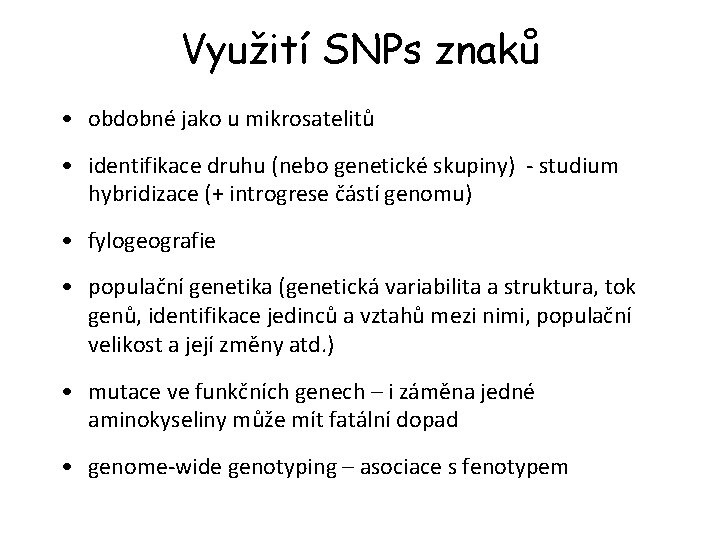 Využití SNPs znaků

• obdobné jako u mikrosatelitů

• identifikace druhu (nebo genetické skupiny) - studium hybridizace (+ introgrese částí genomu)

• fylogeografie

• populační genetika (genetická variabilita a struktura, tok genů, identifikace jedinců a vztahů mezi nimi, populační velikost a její změny atd.)

• mutace ve funkčních genech – i záměna jedné aminokyseliny může mít fatální dopad

• genome-wide genotyping – asociace s fenotypem